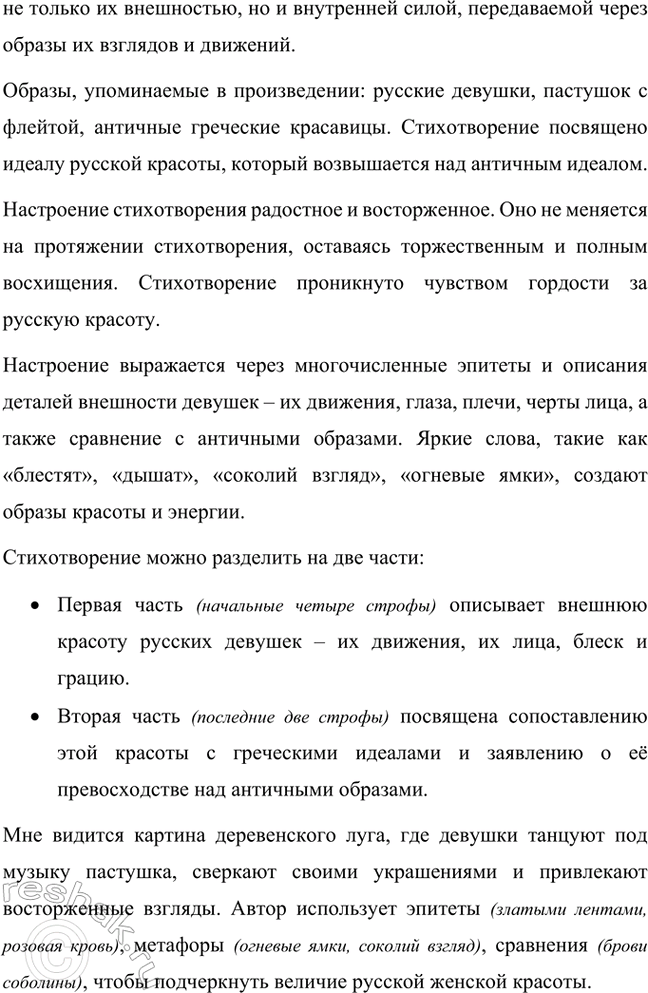 не только их внешностью, но и внутренней силой, передаваемой через образы их взглядов и движений.

Образы, упоминаемые в произведении: русские девушки, пастушок с флейтой, античные греческие красавицы. Стихотворение посвящено идеалу русской красоты, который возвышается над античным идеалом.

Настроение стихотворения радостное и восторженное. Оно не меняется на протяжении стихотворения, оставаясь торжественным и полным восхищения. Стихотворение проникнуто чувством гордости за русскую красоту.

Настроение выражается через многочисленные эпитеты и описания деталей внешности девушек – их движения, глаза, плечи, черты лица, а также сравнение с античными образами. Яркие слова, такие как «блестят», «дышат», «соколий взгляд», «огневые ямки», создают образы красоты и энергии.

Стихотворение можно разделить на две части:

• Первая часть (начальные четыре строфы) описывает внешнюю красоту русских девушек – их движения, их лица, блеск и грацию.
• Вторая часть (последние две строфы) посвящена сопоставлению этой красоты с греческими идеалами и заявлению о её превосходстве над античными образами.

Мне видится картина деревенского луга, где девушки танцуют под музыку пастушка, сверкают своими украшениями и привлекают восторженные взгляды. Автор использует эпитеты (златыми лентами, розовая кровь), метафоры (огневые ямки, соколий взгляд), сравнения (брови соболины), чтобы подчеркнуть величие русской женской красоты.

reshak.ru